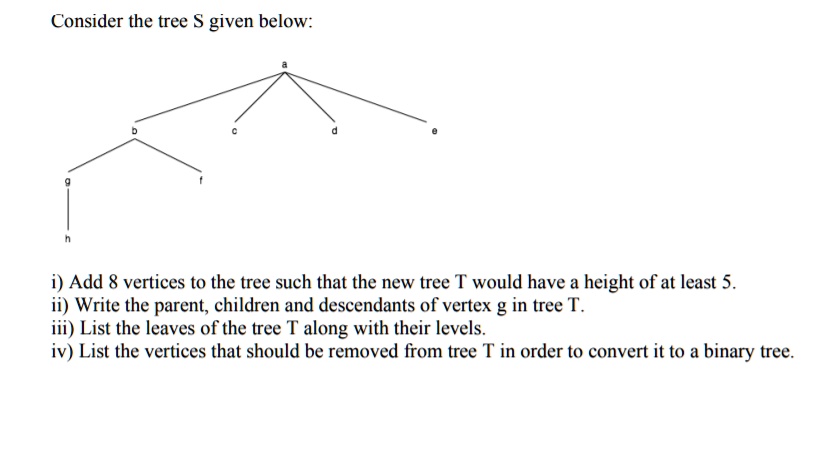 Consider the tree S given below:

a

b c d e

g f

h

i) Add 8 vertices to the tree such that the new tree T would have a height of at least 5.
ii) Write the parent, children and descendants of vertex g in tree T.
iii) List the leaves of the tree T along with their levels.
iv) List the vertices that should be removed from tree T in order to convert it to a binary tree.